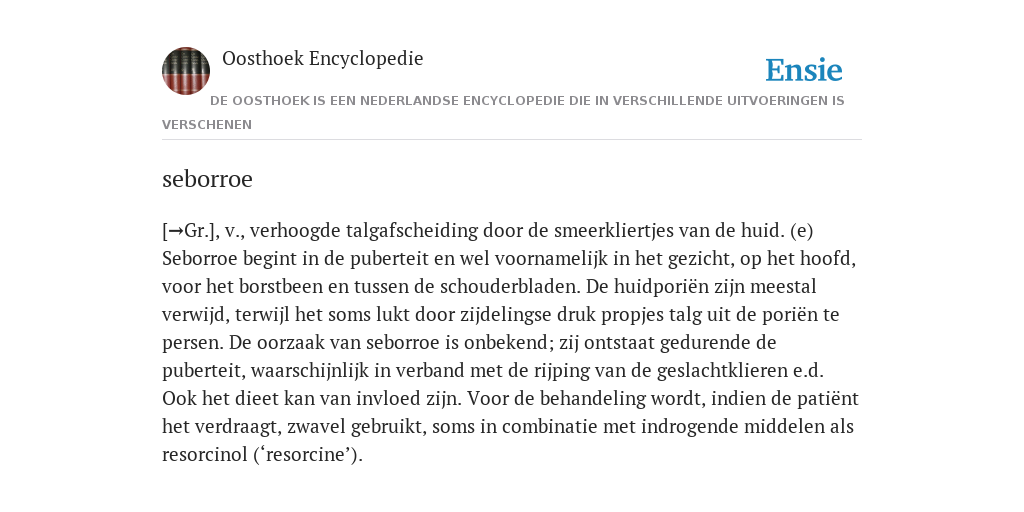 Oosthoek Encyclopedie

Ensie

DE OOSTHOEK IS EEN NEDERLANDSE ENCYCLOPEDIE DIE IN VERSCHILLENDE UITVOERINGEN IS VERSCHENEN

seborroe

[→Gr.], v., verhoogde talgafscheiding door de smeerkliertjes van de huid. (e) Seborroe begint in de puberteit en wel voornamelijk in het gezicht, op het hoofd, voor het borstbeen en tussen de schouderbladen. De huidporiën zijn meestal verwijd, terwijl het soms lukt door zijdelingse druk propjes talg uit de poriën te persen. De oorzaak van seborroe is onbekend; zij ontstaat gedurende de puberteit, waarschijnlijk in verband met de rijping van de geslachtklieren e.d. Ook het dieet kan van invloed zijn. Voor de behandeling wordt, indien de patiënt het verdraagt, zwavel gebruikt, soms in combinatie met indrogende middelen als resorcinol (‘resorcine’).